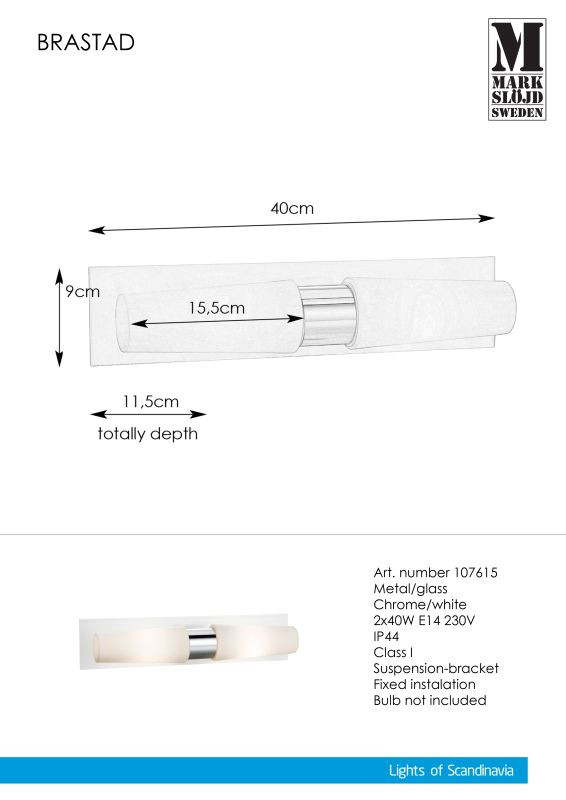 BRASTAD

M
MARK
SLÖJD
SWEDEN

40cm

9cm

15,5cm

11,5cm
totally depth

Art. number 107615
Metal/glass
Chrome/white
2x40W E14 230V
IP44
Class I
Suspension-bracket
Fixed instalation
Bulb not included

Lights of Scandinavia